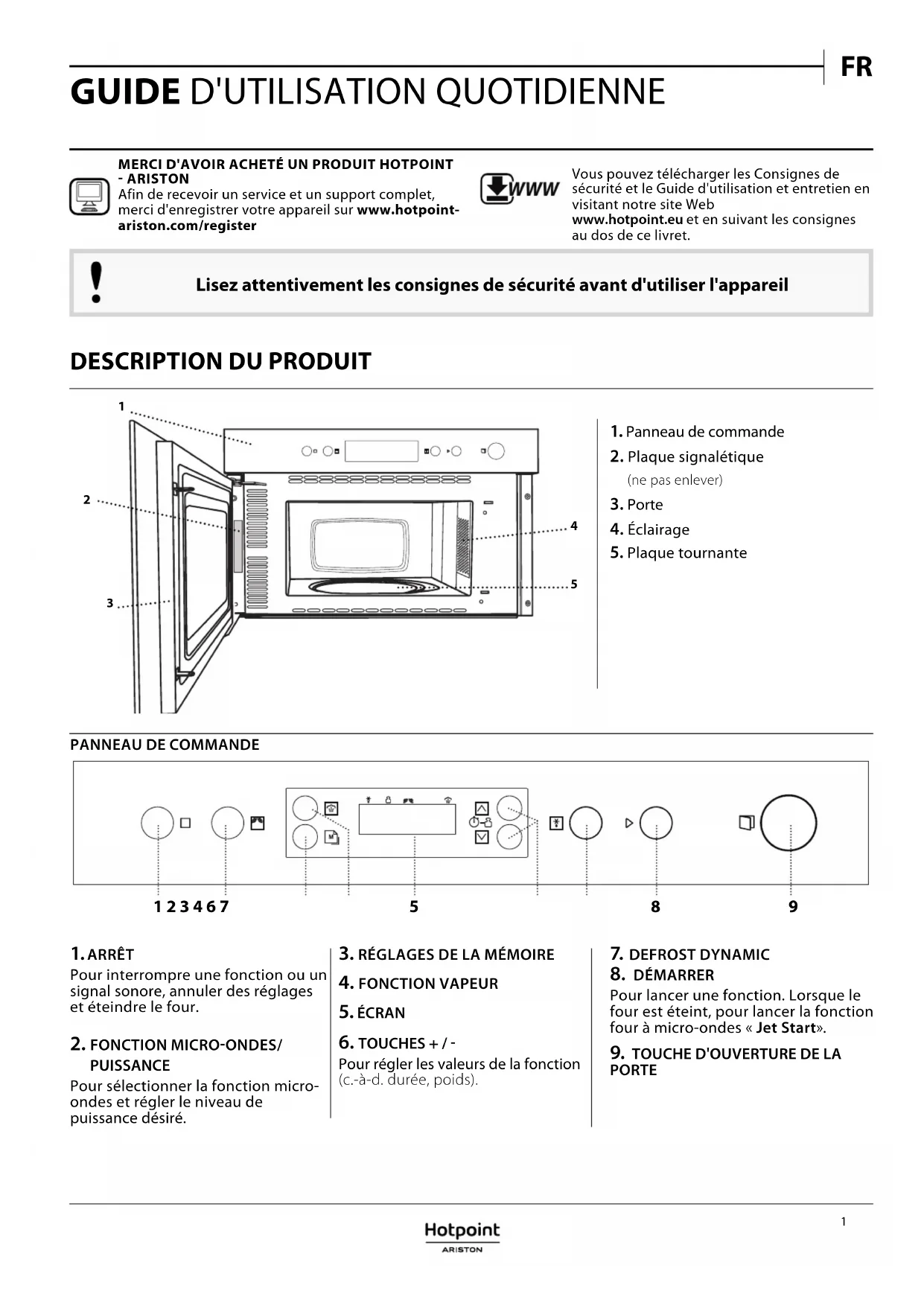 FR

GUIDE D'UTILISATION QUOTIDIENNE

MERCI D'AVOIR ACHETÉ UN PRODUIT HOTPOINT - ARISTON
Afin de recevoir un service et un support complet, merci d'enregistrer votre appareil sur www.hotpoint-ariston.com/register

WWW

Vous pouvez télécharger les Consignes de sécurité et le Guide d'utilisation et entretien en visitant notre site Web www.hotpoint.eu et en suivant les consignes au dos de ce livret.

!

Lisez attentivement les consignes de sécurité avant d'utiliser l'appareil

DESCRIPTION DU PRODUIT

1
2
3
4
5

1. Panneau de commande
2. Plaque signalétique
(ne pas enlever)
3. Porte
4. Éclairage
5. Plaque tournante

PANNEAU DE COMMANDE

1 2 3 4 6 7
5
8
9

1. ARRÊT
Pour interrompre une fonction ou un signal sonore, annuler des réglages et éteindre le four.

2. FONCTION MICRO-ONDES/ PUISSANCE
Pour sélectionner la fonction micro-ondes et régler le niveau de puissance désiré.

3. RÉGLAGES DE LA MÉMOIRE

4. FONCTION VAPEUR

5. ÉCRAN

6. TOUCHES + / -
Pour régler les valeurs de la fonction (c.-à-d. durée, poids).

7. DEFROST DYNAMIC

8. DÉMARRER
Pour lancer une fonction. Lorsque le four est éteint, pour lancer la fonction four à micro-ondes « Jet Start».

9. TOUCHE D'OUVERTURE DE LA PORTE

1

Hotpoint
ARISTON